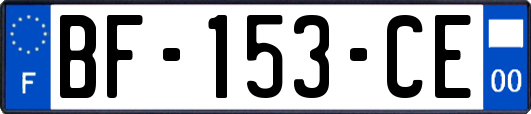 F

BF-153-CE

00